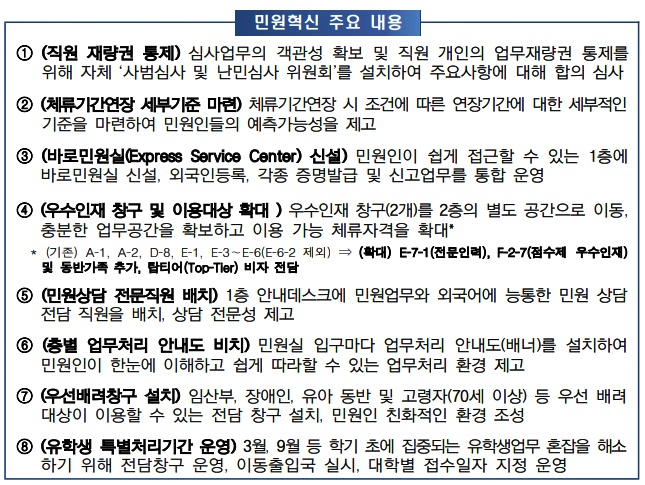 민원혁신 주요 내용

① (직원 재량권 통제) 심사업무의 객관성 확보 및 직원 개인의 업무재량권 통제를 위해 자체 '사범심사 및 난민심사 위원회'를 설치하여 주요사항에 대해 합의 심사

② (체류기간연장 세부기준 마련) 체류기간연장 시 조건에 따른 연장기간에 대한 세부적인 기준을 마련하여 민원인들의 예측가능성을 제고

③ (바로민원실(Express Service Center) 신설) 민원인이 쉽게 접근할 수 있는 1층에 바로민원실 신설, 외국인등록, 각종 증명발급 및 신고업무를 통합 운영

④ (우수인재 창구 및 이용대상 확대 ) 우수인재 창구(2개)를 2층의 별도 공간으로 이동, 충분한 업무공간을 확보하고 이용 가능 체류자격을 확대*

* (기존) A-1, A-2, D-8, E-1, E-3~E-6(E-6-2 제외) ⇒ (확대) E-7-1(전문인력), F-2-7(점수제 우수인재) 및 동반가족 추가, 탑티어(Top-Tier) 비자 전담

⑤ (민원상담 전문직원 배치) 1층 안내데스크에 민원업무와 외국어에 능통한 민원 상담 전담 직원을 배치, 상담 전문성 제고

⑥ (층별 업무처리 안내도 비치) 민원실 입구마다 업무처리 안내도(배너)를 설치하여 민원인이 한눈에 이해하고 쉽게 따라할 수 있는 업무처리 환경 제고

⑦ (우선배려창구 설치) 임산부, 장애인, 유아 동반 및 고령자(70세 이상) 등 우선 배려 대상이 이용할 수 있는 전담 창구 설치, 민원인 친화적인 환경 조성

⑧ (유학생 특별처리기간 운영) 3월, 9월 등 학기 초에 집중되는 유학생업무 혼잡을 해소하기 위해 전담창구 운영, 이동출입국 실시, 대학별 접수일자 지정 운영